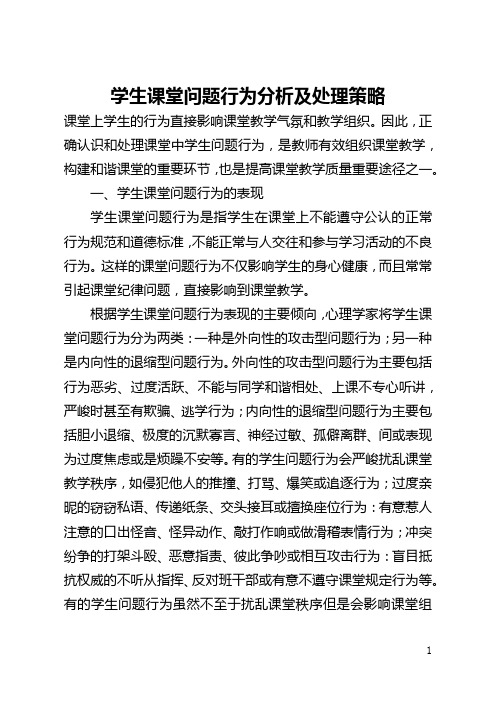 学生课堂问题行为分析及处理策略

课堂上学生的行为直接影响课堂教学气氛和教学组织。因此，正确认识和处理课堂中学生问题行为，是教师有效组织课堂教学，构建和谐课堂的重要环节，也是提高课堂教学质量重要途径之一。

一、学生课堂问题行为的表现

学生课堂问题行为是指学生在课堂上不能遵守公认的正常行为规范和道德标准，不能正常与人交往和参与学习活动的不良行为。这样的课堂问题行为不仅影响学生的身心健康，而且常常引起课堂纪律问题，直接影响到课堂教学。

根据学生课堂问题行为表现的主要倾向，心理学家将学生课堂问题行为分为两类：一种是外向性的攻击型问题行为；另一种是内向性的退缩型问题行为。外向性的攻击型问题行为主要包括行为恶劣、过度活跃、不能与同学和谐相处、上课不专心听讲，严峻时甚至有欺骗、逃学行为；内向性的退缩型问题行为主要包括胆小退缩、极度的沉默寡言、神经过敏、孤僻离群、间或表现为过度焦虑或是烦躁不安等。有的学生问题行为会严峻扰乱课堂教学秩序，如侵犯他人的推撞、打骂、爆笑或追逐行为；过度亲昵的窃窃私语、传递纸条、交头接耳或擅换座位行为：有意惹人注意的口出怪音、怪异动作、敲打作响或做滑稽表情行为；冲突纷争的打架斗殴、恶意指责、彼此争吵或相互攻击行为：盲目抵抗权威的不听从指挥、反对班干部或有意不遵守课堂规定行为等。有的学生问题行为虽然不至于扰乱课堂秩序但是会影响课堂组

1